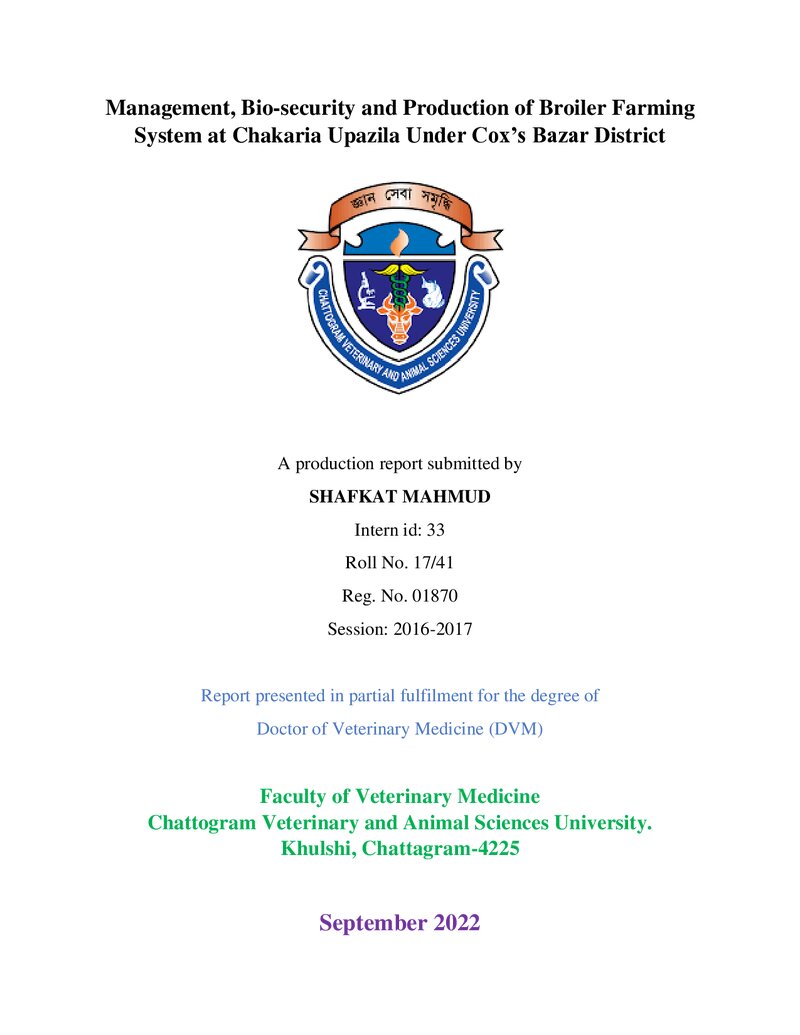 Management, Bio-security and Production of Broiler Farming System at Chakaria Upazila Under Cox's Bazar District

জ্ঞান সেবা সমৃদ্ধি

CHATTOGRAM VETERINARY AND ANIMAL SCIENCES UNIVERSITY

A production report submitted by

SHAFKAT MAHMUD

Intern id: 33

Roll No. 17/41

Reg. No. 01870

Session: 2016-2017

Report presented in partial fulfilment for the degree of

Doctor of Veterinary Medicine (DVM)

Faculty of Veterinary Medicine
Chattogram Veterinary and Animal Sciences University.
Khulshi, Chattagram-4225

September 2022